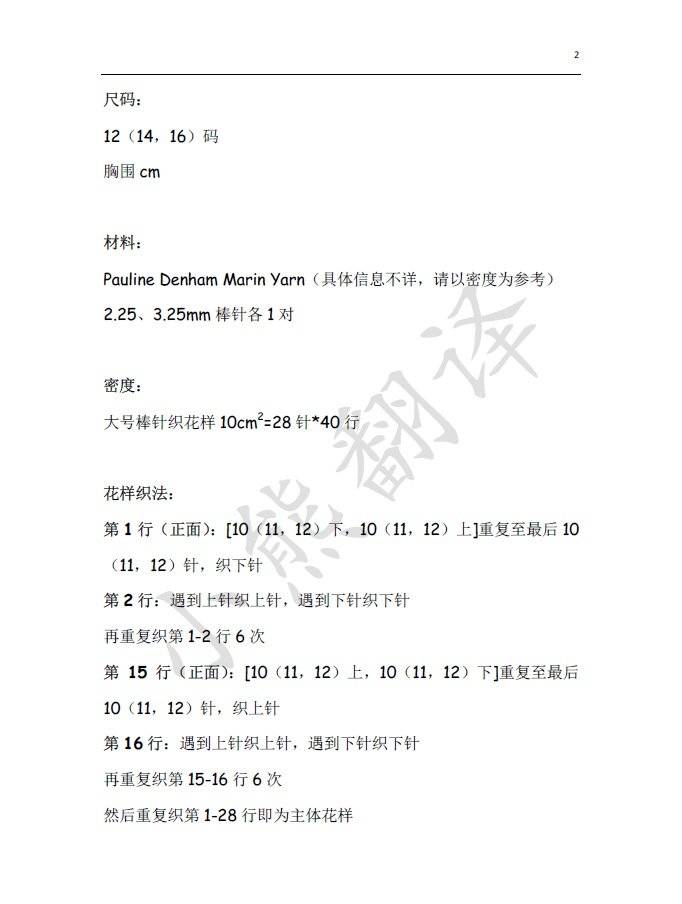 2

尺码：

12（14，16）码

胸围cm

材料：

Pauline Denham Marin Yarn（具体信息不详，请以密度为参考）

2.25、3.25mm棒针各1对

密度：

大号棒针织花样$10cm^2$=28针*40行

花样织法：

第1行（正面）：[10（11，12）下，10（11，12）上]重复至最后10（11，12）针，织下针

第2行：遇到上针织上针，遇到下针织下针

再重复织第1-2行6次

第15行（正面）：[10（11，12）上，10（11，12）下]重复至最后10（11，12）针，织上针

第16行：遇到上针织上针，遇到下针织下针

再重复织第15-16行6次

然后重复织第1-28行即为主体花样

小熊翻译